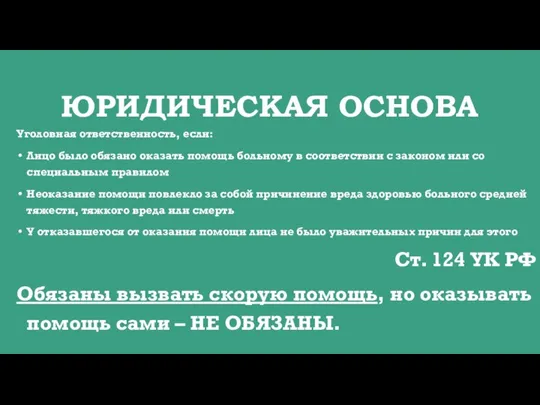 ЮРИДИЧЕСКАЯ ОСНОВА

Уголовная ответственность, если:

• Лицо было обязано оказать помощь больному в соответствии с законом или со специальным правилом

• Неоказание помощи повлекло за собой причинение вреда здоровью больного средней тяжести, тяжкого вреда или смерть

• У отказавшегося от оказания помощи лица не было уважительных причин для этого

Ст. 124 УК РФ

Обязаны вызвать скорую помощь, но оказывать помощь сами – НЕ ОБЯЗАНЫ.